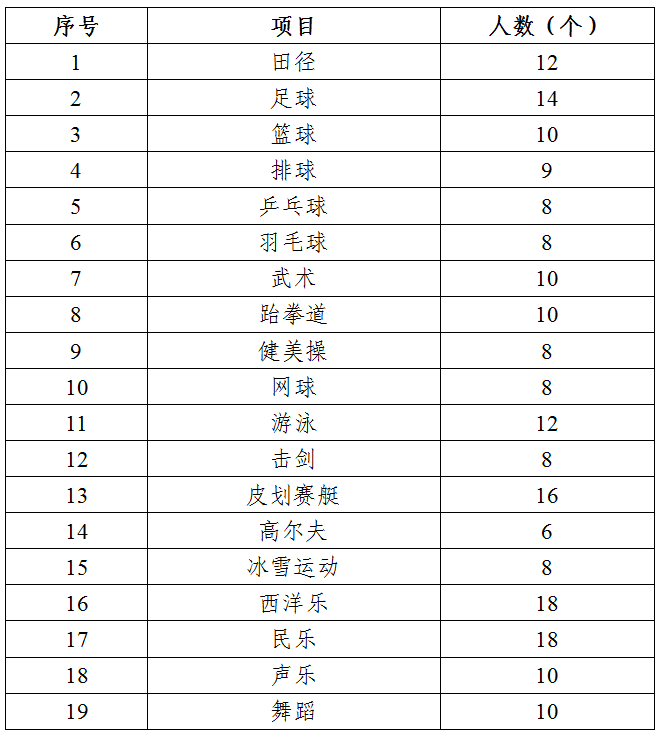 | 序号 | 项目 | 人数（个） |
|---|---|---|
| 1 | 田径 | 12 |
| 2 | 足球 | 14 |
| 3 | 篮球 | 10 |
| 4 | 排球 | 9 |
| 5 | 乒乓球 | 8 |
| 6 | 羽毛球 | 8 |
| 7 | 武术 | 10 |
| 8 | 跆拳道 | 10 |
| 9 | 健美操 | 8 |
| 10 | 网球 | 8 |
| 11 | 游泳 | 12 |
| 12 | 击剑 | 8 |
| 13 | 皮划赛艇 | 16 |
| 14 | 高尔夫 | 6 |
| 15 | 冰雪运动 | 8 |
| 16 | 西洋乐 | 18 |
| 17 | 民乐 | 18 |
| 18 | 声乐 | 10 |
| 19 | 舞蹈 | 10 |